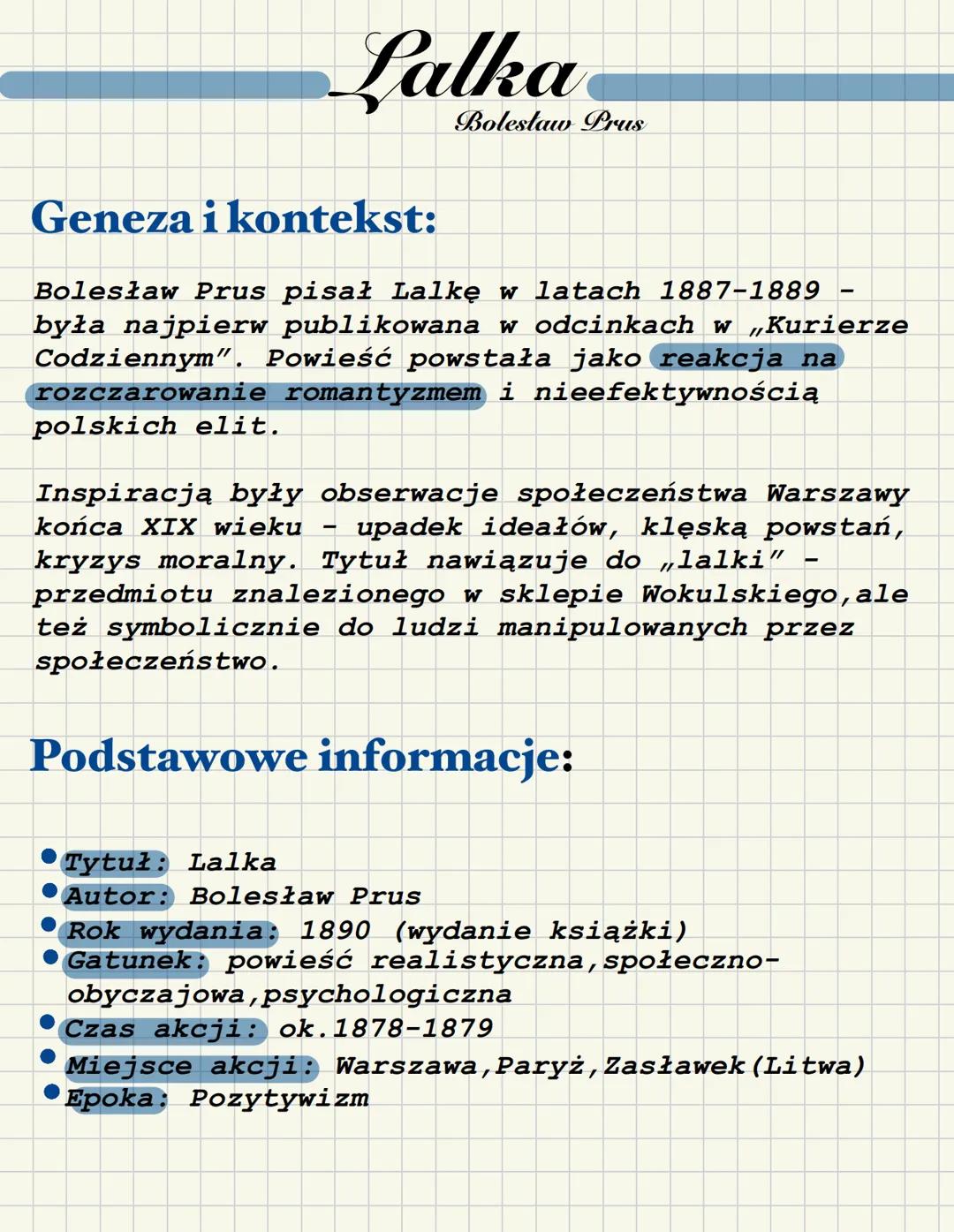 Lalka
Bolesław Prus

Geneza i kontekst:

Bolesław Prus pisał Lalkę w latach 1887-1889 - była najpierw publikowana w odcinkach w „Kurierze Codziennym". Powieść powstała jako reakcja na rozczarowanie romantyzmem i nieefektywnością polskich elit.

Inspiracją były obserwacje społeczeństwa Warszawy końca XIX wieku - upadek ideałów, klęską powstań, kryzys moralny. Tytuł nawiązuje do „lalki" - przedmiotu znalezionego w sklepie Wokulskiego,ale też symbolicznie do ludzi manipulowanych przez społeczeństwo.

Podstawowe informacje:

• Tytuł: Lalka
• Autor: Bolesław Prus
• Rok wydania: 1890 (wydanie książki)
• Gatunek: powieść realistyczna,społeczno-obyczajowa,psychologiczna
• Czas akcji: ok.1878-1879
• Miejsce akcji: Warszawa,Paryż,Zasławek(Litwa)
• Epoka: Pozytywizm